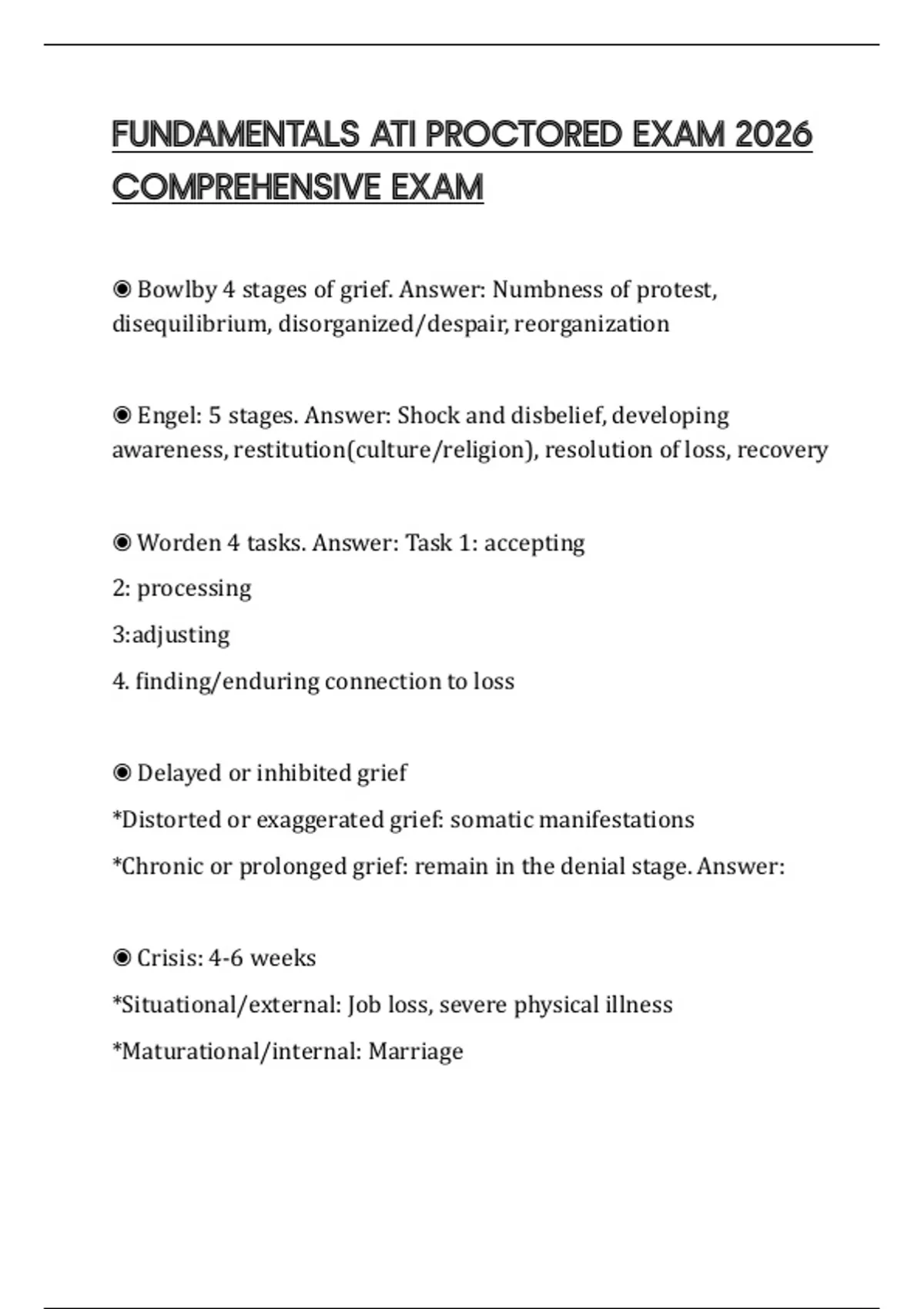 FUNDAMENTALS ATI PROCTORED EXAM 2026 COMPREHENSIVE EXAM

◉ Bowlby 4 stages of grief. Answer: Numbness of protest, disequilibrium, disorganized/despair, reorganization

◉ Engel: 5 stages. Answer: Shock and disbelief, developing awareness, restitution(culture/religion), resolution of loss, recovery

◉ Worden 4 tasks. Answer: Task 1: accepting

2: processing

3:adjusting

4. finding/enduring connection to loss

◉ Delayed or inhibited grief

*Distorted or exaggerated grief: somatic manifestations

*Chronic or prolonged grief: remain in the denial stage. Answer:

◉ Crisis: 4-6 weeks

*Situational/external: Job loss, severe physical illness

*Maturational/internal: Marriage